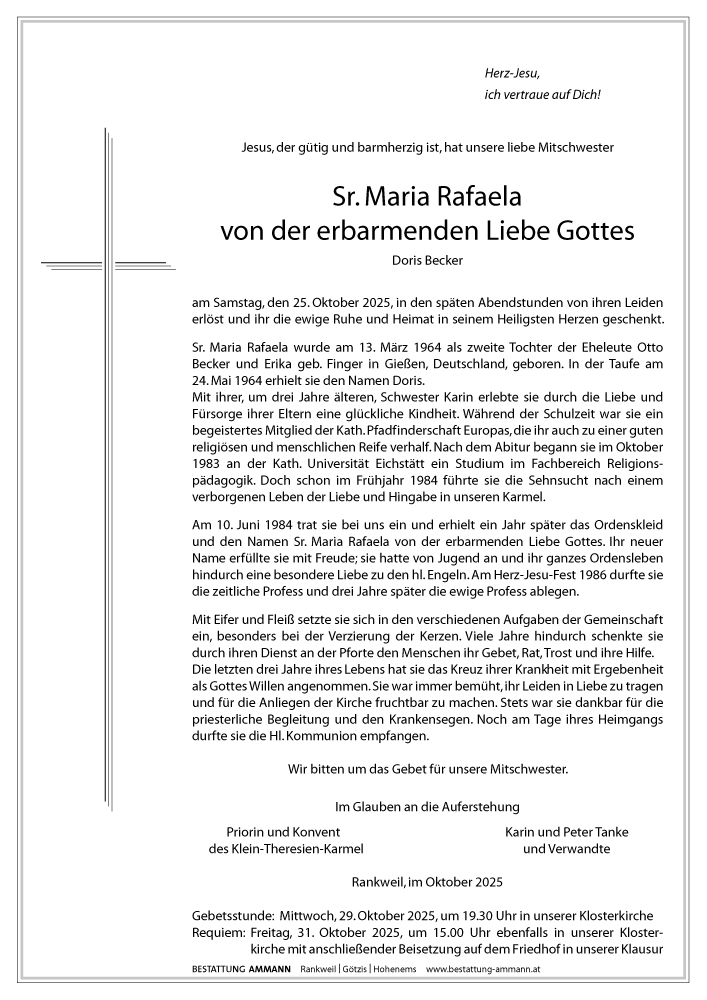 Herz-Jesu,
ich vertraue auf Dich!

Jesus, der gütig und barmherzig ist, hat unsere liebe Mitschwester

Sr. Maria Rafaela
von der erbarmenden Liebe Gottes

Doris Becker

am Samstag, den 25. Oktober 2025, in den späten Abendstunden von ihren Leiden erlöst und ihr die ewige Ruhe und Heimat in seinem Heiligsten Herzen geschenkt.

Sr. Maria Rafaela wurde am 13. März 1964 als zweite Tochter der Eheleute Otto Becker und Erika geb. Finger in Gießen, Deutschland, geboren. In der Taufe am 24. Mai 1964 erhielt sie den Namen Doris.
Mit ihrer, um drei Jahre älteren, Schwester Karin erlebte sie durch die Liebe und Fürsorge ihrer Eltern eine glückliche Kindheit. Während der Schulzeit war sie ein begeistertes Mitglied der Kath. Pfadfinderschaft Europas, die ihr auch zu einer guten religiösen und menschlichen Reife verhalf. Nach dem Abitur begann sie im Oktober 1983 an der Kath. Universität Eichstätt ein Studium im Fachbereich Religionspädagogik. Doch schon im Frühjahr 1984 führte sie die Sehnsucht nach einem verborgenen Leben der Liebe und Hingabe in unseren Karmel.

Am 10. Juni 1984 trat sie bei uns ein und erhielt ein Jahr später das Ordenskleid und den Namen Sr. Maria Rafaela von der erbarmenden Liebe Gottes. Ihr neuer Name erfüllte sie mit Freude; sie hatte von Jugend an und ihr ganzes Ordensleben hindurch eine besondere Liebe zu den hl. Engeln. Am Herz-Jesu-Fest 1986 durfte sie die zeitliche Profess und drei Jahre später die ewige Profess ablegen.

Mit Eifer und Fleiß setzte sie sich in den verschiedenen Aufgaben der Gemeinschaft ein, besonders bei der Verzierung der Kerzen. Viele Jahre hindurch schenkte sie durch ihren Dienst an der Pforte den Menschen ihr Gebet, Rat, Trost und ihre Hilfe.
Die letzten drei Jahre ihres Lebens hat sie das Kreuz ihrer Krankheit mit Ergebenheit als Gottes Willen angenommen. Sie war immer bemüht, ihr Leiden in Liebe zu tragen und für die Anliegen der Kirche fruchtbar zu machen. Stets war sie dankbar für die priesterliche Begleitung und den Krankensegen. Noch am Tage ihres Heimgangs durfte sie die Hl. Kommunion empfangen.

Wir bitten um das Gebet für unsere Mitschwester.

Im Glauben an die Auferstehung

Priorin und Konvent
des Klein-Theresien-Karmel

Karin und Peter Tanke
und Verwandte

Rankweil, im Oktober 2025

Gebetsstunde: Mittwoch, 29. Oktober 2025, um 19.30 Uhr in unserer Klosterkirche
Requiem: Freitag, 31. Oktober 2025, um 15.00 Uhr ebenfalls in unserer Klosterkirche mit anschließender Beisetzung auf dem Friedhof in unserer Klausur

BESTATTUNG AMMANN Rankweil | Götzis | Hohenems www.bestattung-ammann.at